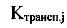 $K_{трансп.j}$